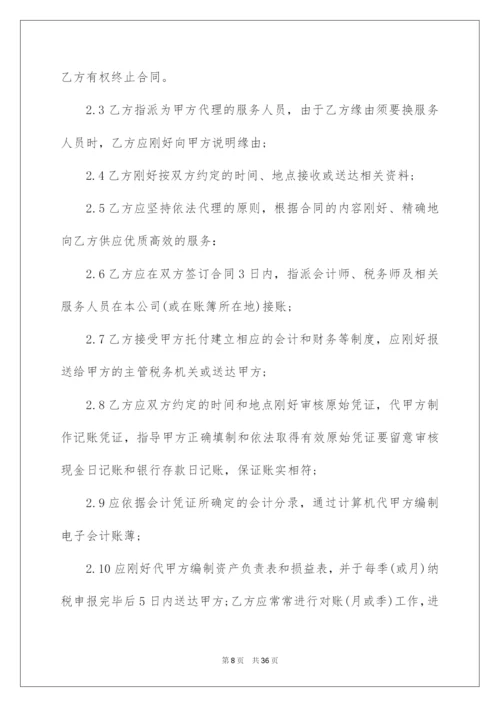 乙方有权终止合同。

2.3 乙方指派为甲方代理的服务人员，由于乙方缘由须要换服务人员时，乙方应刚好向甲方说明缘由；

2.4 乙方刚好按双方约定的时间、地点接收或送达相关资料；

2.5 乙方应坚持依法代理的原则，根据合同的内容刚好、精确地向乙方供应优质高效的服务；

2.6 乙方应在双方签订合同 3 日内，指派会计师、税务师及相关服务人员在本公司(或在账簿所在地)接账；

2.7 乙方接受甲方托付建立相应的会计和财务等制度，应刚好报送给甲方的主管税务机关或送达甲方；

2.8 乙方应双方约定的时间和地点刚好审核原始凭证，代甲方制作记账凭证，指导甲方正确填制和依法取得有效原始凭证要留意审核现金日记账和银行存款日记账，保证账实相符；

2.9 应依据会计凭证所确定的会计分录，通过计算机代甲方编制电子会计账薄；

2.10 应刚好代甲方编制资产负责表和损益表，并于每季(或月)纳税申报完毕后 5 日内送达甲方；乙方应常常进行对账(月或季)工作，进

第 8 页　共 36 页